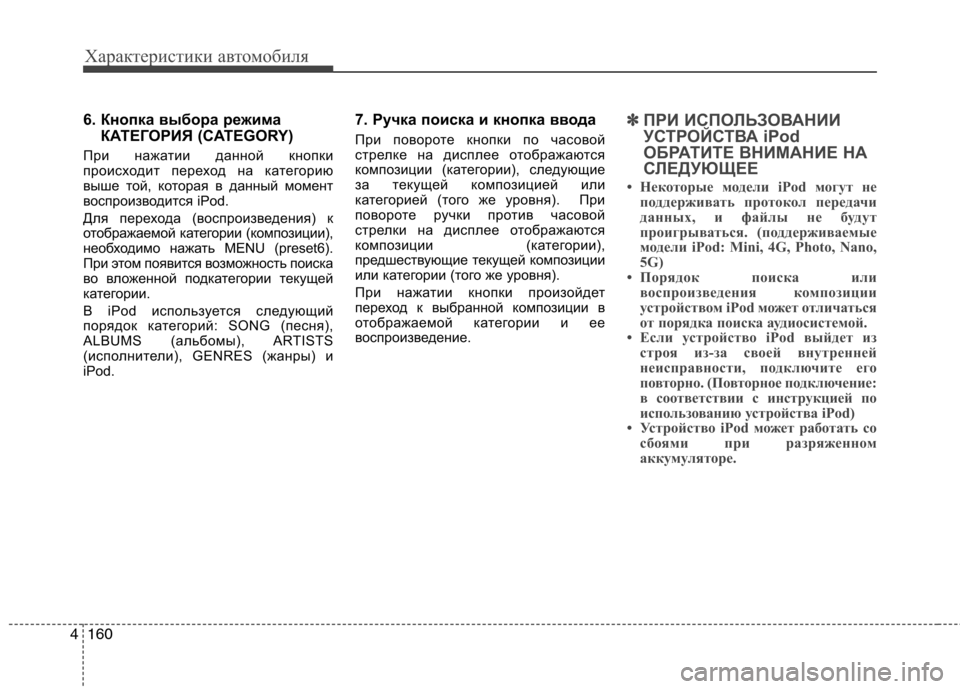 Характеристики автомобиля

6. Кнопка выбора режима КАТЕГОРИЯ (CATEGORY)

При нажатии данной кнопки происходит переход на категорию выше той, которая в данный момент воспроизводится iPod.

Для перехода (воспроизведения) к отображаемой категории (композиции), необходимо нажать MENU (preset6). При этом появится возможность поиска во вложенной подкатегории текущей категории.

В iPod используется следующий порядок категорий: SONG (песня), ALBUMS (альбомы), ARTISTS (исполнители), GENRES (жанры) и iPod.

7. Ручка поиска и кнопка ввода

При повороте кнопки по часовой стрелке на дисплее отображаются композиции (категории), следующие за текущей композицией или категорией (того же уровня). При повороте ручки против часовой стрелки на дисплее отображаются композиции (категории), предшествующие текущей композиции или категории (того же уровня).

При нажатии кнопки произойдет переход к выбранной композиции в отображаемой категории и ее воспроизведение.

✽ ПРИ ИСПОЛЬЗОВАНИИ УСТРОЙСТВА iPod ОБРАТИТЕ ВНИМАНИЕ НА СЛЕДУЮЩЕЕ

• Некоторые модели iPod могут не поддерживать протокол передачи данных, и файлы не будут проигрываться. (поддерживаемые модели iPod: Mini, 4G, Photo, Nano, 5G)

• Порядок поиска или воспроизведения композиции устройством iPod может отличаться от порядка поиска аудиосистемой.

• Если устройство iPod выйдет из строя из-за своей внутренней неисправности, подключите его повторно. (Повторное подключение: в соответствии с инструкцией по использованию устройства iPod)

• Устройство iPod может работать со сбоями при разряженном аккумуляторе.

4 160

carmanualsonline.info